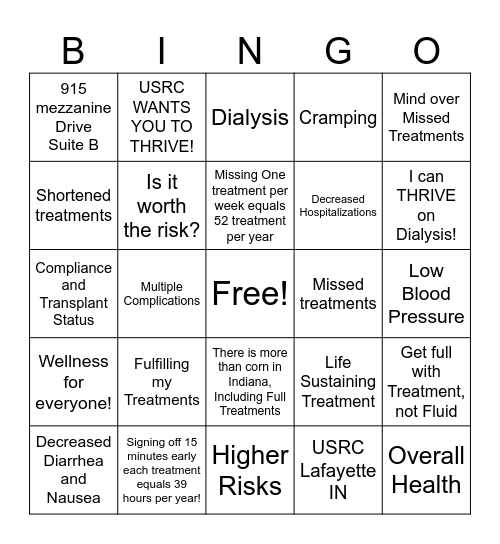 | B | I | N | G | O |
|---|---|---|---|---|
| 915 mezzanine Drive Suite B | USRC WANTS YOU TO THRIVE! | Dialysis | Cramping | Mind over Missed Treatments |
| Shortened treatments | Is it worth the risk? | Missing One treatment per week equals 52 treatment per year | Decreased Hospitalizations | I can THRIVE on Dialysis! |
| Compliance and Transplant Status | Multiple Complications | Free! | Missed treatments | Low Blood Pressure |
| Wellness for everyone! | Fulfilling my Treatments | There is more than corn in Indiana, Including Full Treatments | Life Sustaining Treatment | Get full with Treatment, not Fluid |
| Decreased Diarrhea and Nausea | Signing off 15 minutes early each treatment equals 39 hours per year! | Higher Risks | USRC Lafayette IN | Overall Health |